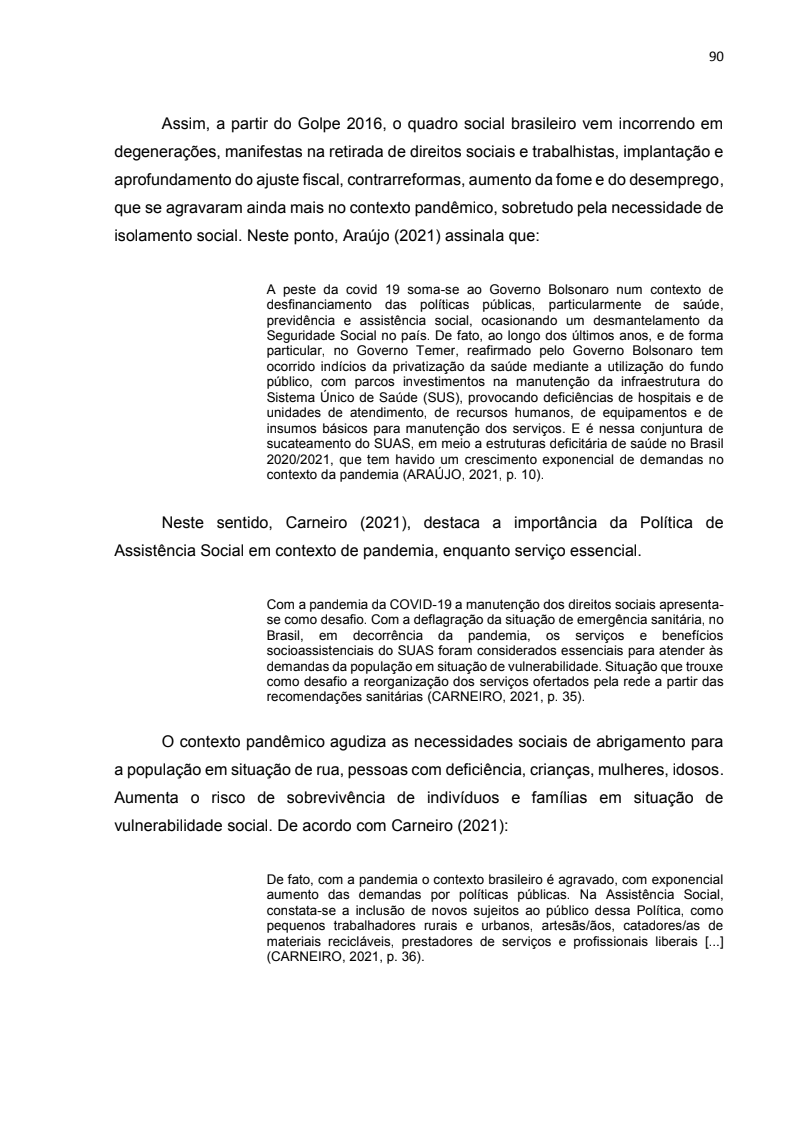 90

Assim, a partir do Golpe 2016, o quadro social brasileiro vem incorrendo em degenerações, manifestas na retirada de direitos sociais e trabalhistas, implantação e aprofundamento do ajuste fiscal, contrarreformas, aumento da fome e do desemprego, que se agravaram ainda mais no contexto pandêmico, sobretudo pela necessidade de isolamento social. Neste ponto, Araújo (2021) assinala que:

A peste da covid 19 soma-se ao Governo Bolsonaro num contexto de desfinanciamento das políticas públicas, particularmente de saúde, previdência e assistência social, ocasionando um desmantelamento da Seguridade Social no país. De fato, ao longo dos últimos anos, e de forma particular, no Governo Temer, reafirmado pelo Governo Bolsonaro tem ocorrido indícios da privatização da saúde mediante a utilização do fundo público, com parcos investimentos na manutenção da infraestrutura do Sistema Único de Saúde (SUS), provocando deficiências de hospitais e de unidades de atendimento, de recursos humanos, de equipamentos e de insumos básicos para manutenção dos serviços. E é nessa conjuntura de sucateamento do SUAS, em meio a estruturas deficitária de saúde no Brasil 2020/2021, que tem havido um crescimento exponencial de demandas no contexto da pandemia (ARAÚJO, 2021, p. 10).

Neste sentido, Carneiro (2021), destaca a importância da Política de Assistência Social em contexto de pandemia, enquanto serviço essencial.

Com a pandemia da COVID-19 a manutenção dos direitos sociais apresenta-se como desafio. Com a deflagração da situação de emergência sanitária, no Brasil, em decorrência da pandemia, os serviços e benefícios socioassistenciais do SUAS foram considerados essenciais para atender às demandas da população em situação de vulnerabilidade. Situação que trouxe como desafio a reorganização dos serviços ofertados pela rede a partir das recomendações sanitárias (CARNEIRO, 2021, p. 35).

O contexto pandêmico agudiza as necessidades sociais de abrigamento para a população em situação de rua, pessoas com deficiência, crianças, mulheres, idosos. Aumenta o risco de sobrevivência de indivíduos e famílias em situação de vulnerabilidade social. De acordo com Carneiro (2021):

De fato, com a pandemia o contexto brasileiro é agravado, com exponencial aumento das demandas por políticas públicas. Na Assistência Social, constata-se a inclusão de novos sujeitos ao público dessa Política, como pequenos trabalhadores rurais e urbanos, artesãs/ãos, catadores/as de materiais recicláveis, prestadores de serviços e profissionais liberais [...] (CARNEIRO, 2021, p. 36).